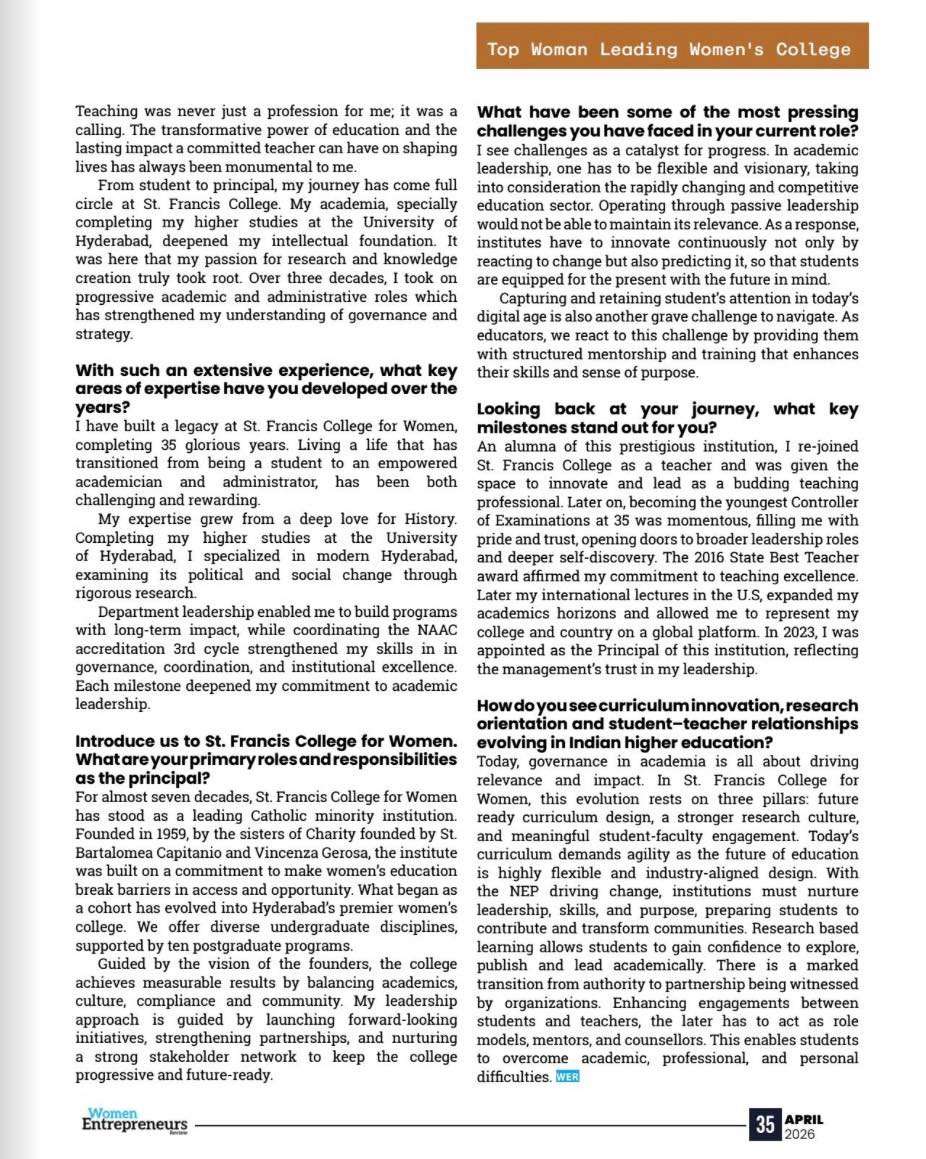 Top Woman Leading Women's College

Teaching was never just a profession for me; it was a calling. The transformative power of education and the lasting impact a committed teacher can have on shaping lives has always been monumental to me.

From student to principal, my journey has come full circle at St. Francis College. My academia, specially completing my higher studies at the University of Hyderabad, deepened my intellectual foundation. It was here that my passion for research and knowledge creation truly took root. Over three decades, I took on progressive academic and administrative roles which has strengthened my understanding of governance and strategy.

With such an extensive experience, what key areas of expertise have you developed over the years?

I have built a legacy at St. Francis College for Women, completing 35 glorious years. Living a life that has transitioned from being a student to an empowered academician and administrator, has been both challenging and rewarding.

My expertise grew from a deep love for History. Completing my higher studies at the University of Hyderabad, I specialized in modern Hyderabad, examining its political and social change through rigorous research.

Department leadership enabled me to build programs with long-term impact, while coordinating the NAAC accreditation 3rd cycle strengthened my skills in in governance, coordination, and institutional excellence. Each milestone deepened my commitment to academic leadership.

Introduce us to St. Francis College for Women. What are your primary roles and responsibilities as the principal?

For almost seven decades, St. Francis College for Women has stood as a leading Catholic minority institution. Founded in 1959, by the sisters of Charity founded by St. Bartalomea Capitanio and Vincenza Gerosa, the institute was built on a commitment to make women's education break barriers in access and opportunity. What began as a cohort has evolved into Hyderabad's premier women's college. We offer diverse undergraduate disciplines, supported by ten postgraduate programs.

Guided by the vision of the founders, the college achieves measurable results by balancing academics, culture, compliance and community. My leadership approach is guided by launching forward-looking initiatives, strengthening partnerships, and nurturing a strong stakeholder network to keep the college progressive and future-ready.

What have been some of the most pressing challenges you have faced in your current role?

I see challenges as a catalyst for progress. In academic leadership, one has to be flexible and visionary, taking into consideration the rapidly changing and competitive education sector. Operating through passive leadership would not be able to maintain its relevance. As a response, institutes have to innovate continuously not only by reacting to change but also predicting it, so that students are equipped for the present with the future in mind.

Capturing and retaining student's attention in today's digital age is also another grave challenge to navigate. As educators, we react to this challenge by providing them with structured mentorship and training that enhances their skills and sense of purpose.

Looking back at your journey, what key milestones stand out for you?

An alumna of this prestigious institution, I re-joined St. Francis College as a teacher and was given the space to innovate and lead as a budding teaching professional. Later on, becoming the youngest Controller of Examinations at 35 was momentous, filling me with pride and trust, opening doors to broader leadership roles and deeper self-discovery. The 2016 State Best Teacher award affirmed my commitment to teaching excellence. Later my international lectures in the U.S, expanded my academics horizons and allowed me to represent my college and country on a global platform. In 2023, I was appointed as the Principal of this institution, reflecting the management's trust in my leadership.

How do you see curriculum innovation, research orientation and student–teacher relationships evolving in Indian higher education?

Today, governance in academia is all about driving relevance and impact. In St. Francis College for Women, this evolution rests on three pillars: future ready curriculum design, a stronger research culture, and meaningful student-faculty engagement. Today's curriculum demands agility as the future of education is highly flexible and industry-aligned design. With the NEP driving change, institutions must nurture leadership, skills, and purpose, preparing students to contribute and transform communities. Research based learning allows students to gain confidence to explore, publish and lead academically. There is a marked transition from authority to partnership being witnessed by organizations. Enhancing engagements between students and teachers, the later has to act as role models, mentors, and counsellors. This enables students to overcome academic, professional, and personal difficulties. WER

Women Entrepreneurs Review

35 APRIL 2026